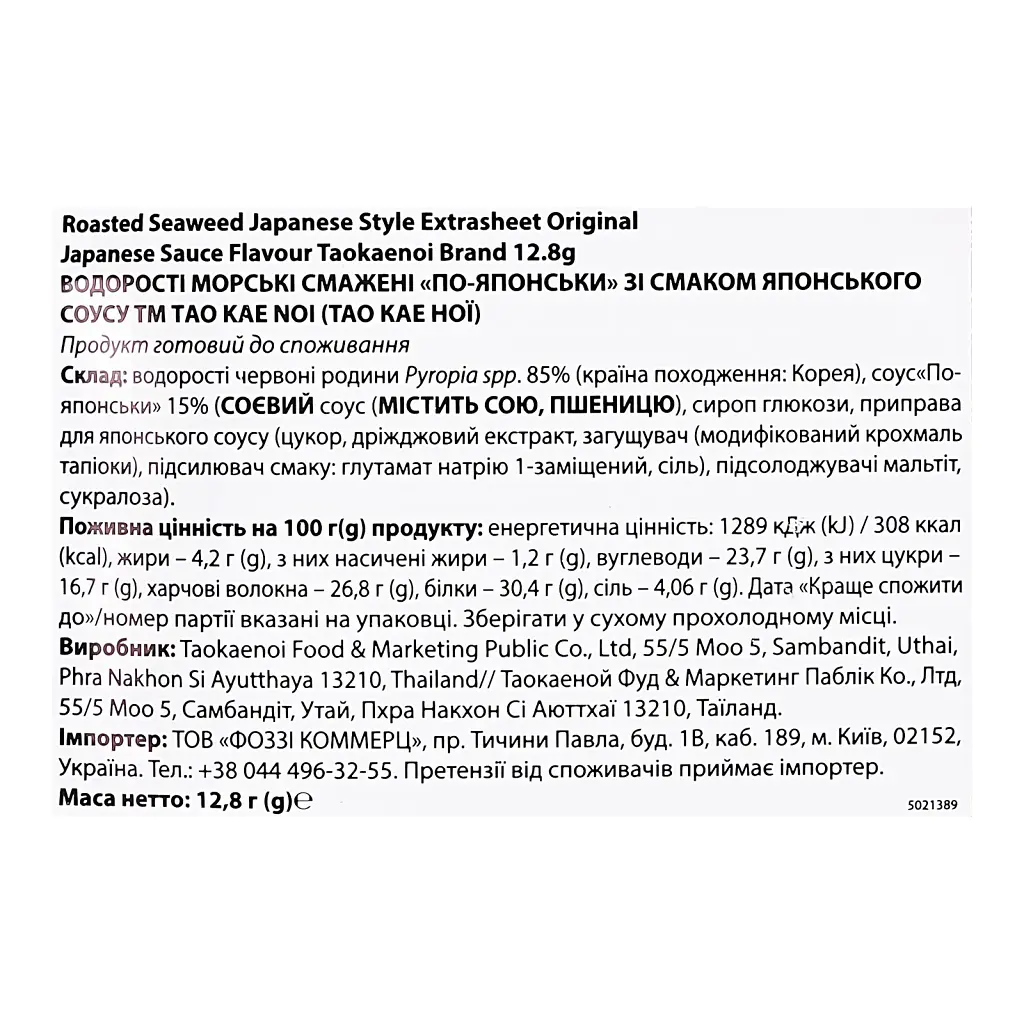 Roasted Seaweed Japanese Style Extrasheet Original Japanese Sauce Flavour Taokaenoi Brand 12.8g
ВОДОРОСТІ МОРСЬКІ СМАЖЕНІ «ПО-ЯПОНСЬКИ» ЗІ СМАКОМ ЯПОНСЬКОГО СОУСУ ТМ TAO KAE NOI (ТАО КАЕ НОЇ)
Продукт готовий до споживання
Склад: водорості червоні родини Pyropia spp. 85% (країна походження: Корея), соус«По-японськи» 15% (СОЄВИЙ соус (МІСТИТЬ СОЮ, ПШЕНИЦЮ), сироп глюкози, приправа для японського соусу (цукор, дріжджовий екстракт, загущувач (модифікований крохмаль тапіоки), підсилювач смаку: глутамат натрію 1-заміщений, сіль), підсолоджувачі мальтіт, сукралоза).
Поживна цінність на 100 г(g) продукту: енергетична цінність: 1289 кДж (kJ) / 308 ккал (kcal), жири – 4,2 г (g), з них насичені жири – 1,2 г (g), вуглеводи – 23,7 г (g), з них цукри – 16,7 г (g), харчові волокна – 26,8 г (g), білки – 30,4 г (g), сіль – 4,06 г (g). Дата «Краще спожити до»/номер партії вказані на упаковці. Зберігати у сухому прохолодному місці.
Виробник: Taokaenoi Food & Marketing Public Co., Ltd, 55/5 Moo 5, Sambandit, Uthai, Phra Nakhon Si Ayutthaya 13210, Thailand// Таокаеной Фуд & Маркетинг Паблік Ко., Лтд, 55/5 Моо 5, Самбандіт, Утай, Пхра Накхон Сі Аюттхаї 13210, Таїланд.
Імпортер: ТОВ «ФОЗЗІ КОММЕРЦ», пр. Тичини Павла, буд. 1В, каб. 189, м. Київ, 02152, Україна. Тел.: +38 044 496-32-55. Претензії від споживачів приймає імпортер.
Маса нетто: 12,8 г (g)℮
5021389